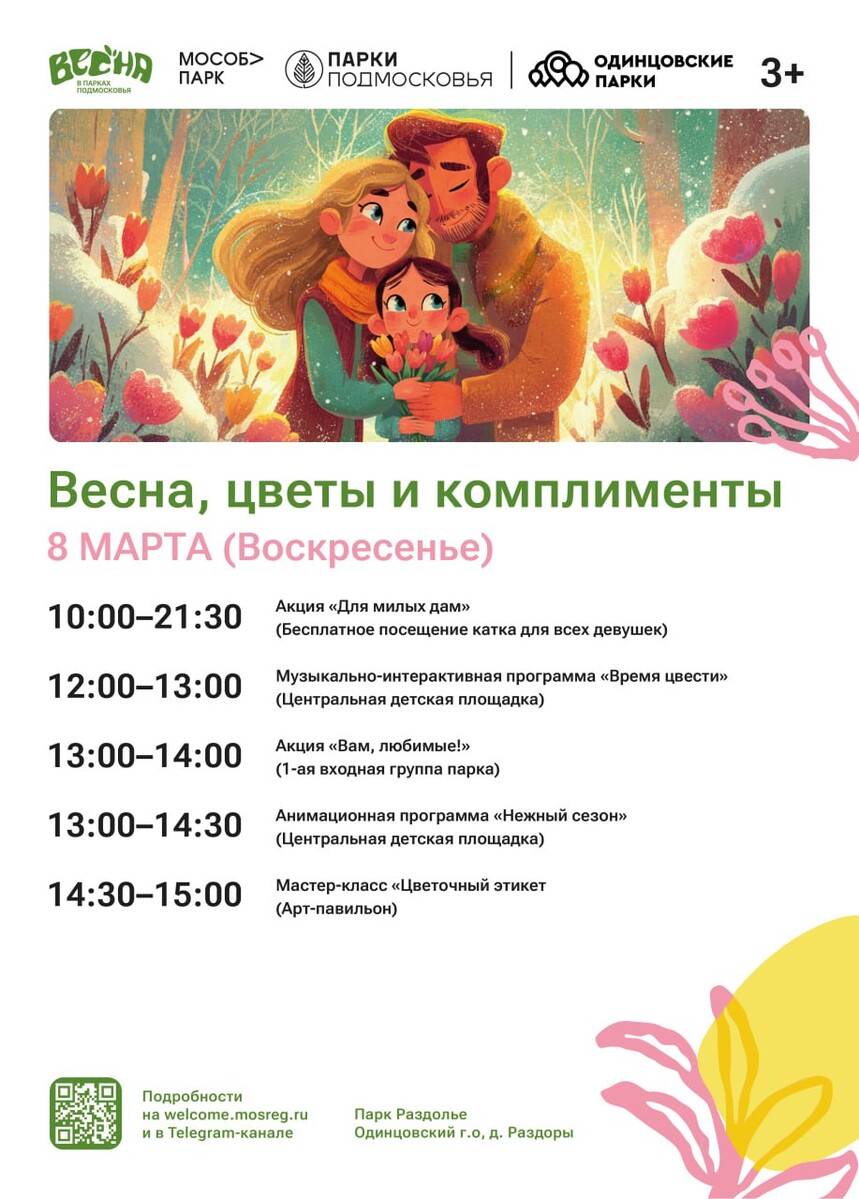 ВЕСНА
В ПАРКАХ ПОДМОСКОВЬЯ

МОСОБ> ПАРК

ПАРКИ ПОДМОСКОВЬЯ

ОДИНЦОВСКИЕ ПАРКИ

3+

Весна, цветы и комплименты

8 МАРТА (Воскресенье)

10:00–21:30
Акция «Для милых дам»
(Бесплатное посещение катка для всех девушек)

12:00–13:00
Музыкально-интерактивная программа «Время цвести»
(Центральная детская площадка)

13:00–14:00
Акция «Вам, любимые!»
(1-ая входная группа парка)

13:00–14:30
Анимационная программа «Нежный сезон»
(Центральная детская площадка)

14:30–15:00
Мастер-класс «Цветочный этикет
(Арт-павильон)

Подробности
на welcome.mosreg.ru
и в Telegram-канале

Парк Раздолье
Одинцовский г.о, д. Раздоры